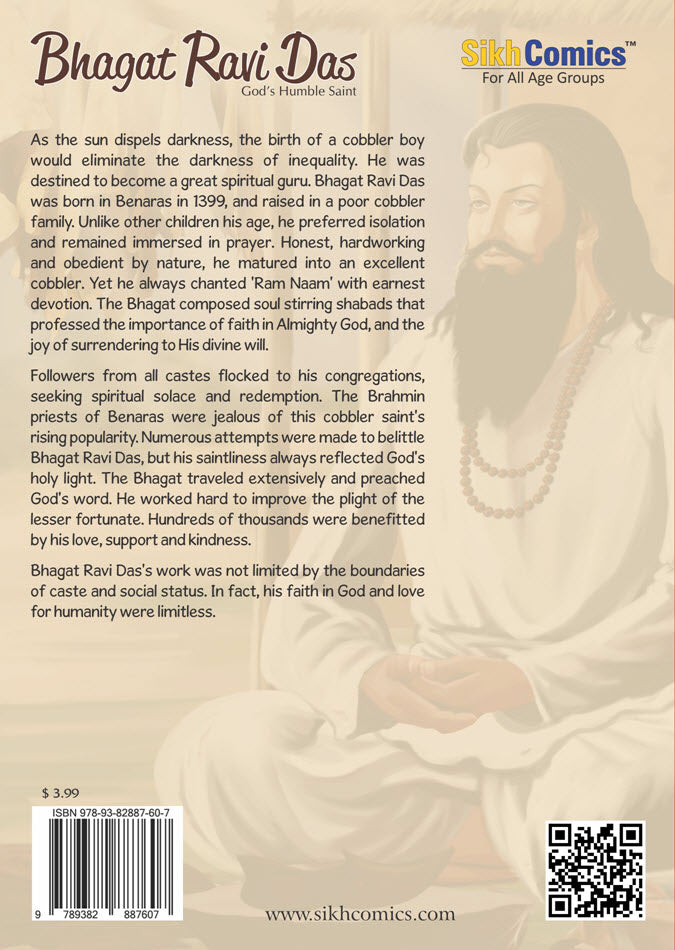 Bhagat Ravi Das
God's Humble Saint

SikhComics™
For All Age Groups

As the sun dispels darkness, the birth of a cobbler boy would eliminate the darkness of inequality. He was destined to become a great spiritual guru. Bhagat Ravi Das was born in Benaras in 1399, and raised in a poor cobbler family. Unlike other children his age, he preferred isolation and remained immersed in prayer. Honest, hardworking and obedient by nature, he matured into an excellent cobbler. Yet he always chanted 'Ram Naam' with earnest devotion. The Bhagat composed soul stirring shabads that professed the importance of faith in Almighty God, and the joy of surrendering to His divine will.

Followers from all castes flocked to his congregations, seeking spiritual solace and redemption. The Brahmin priests of Benaras were jealous of this cobbler saint's rising popularity. Numerous attempts were made to belittle Bhagat Ravi Das, but his saintliness always reflected God's holy light. The Bhagat traveled extensively and preached God's word. He worked hard to improve the plight of the lesser fortunate. Hundreds of thousands were benefitted by his love, support and kindness.

Bhagat Ravi Das's work was not limited by the boundaries of caste and social status. In fact, his faith in God and love for humanity were limitless.

$ 3.99

ISBN 978-93-82887-60-7

9 789382 887607

www.sikhcomics.com